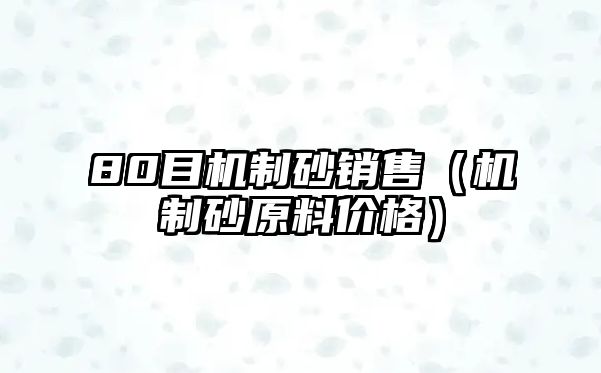 80目机制砂销售（机制砂原料价格）